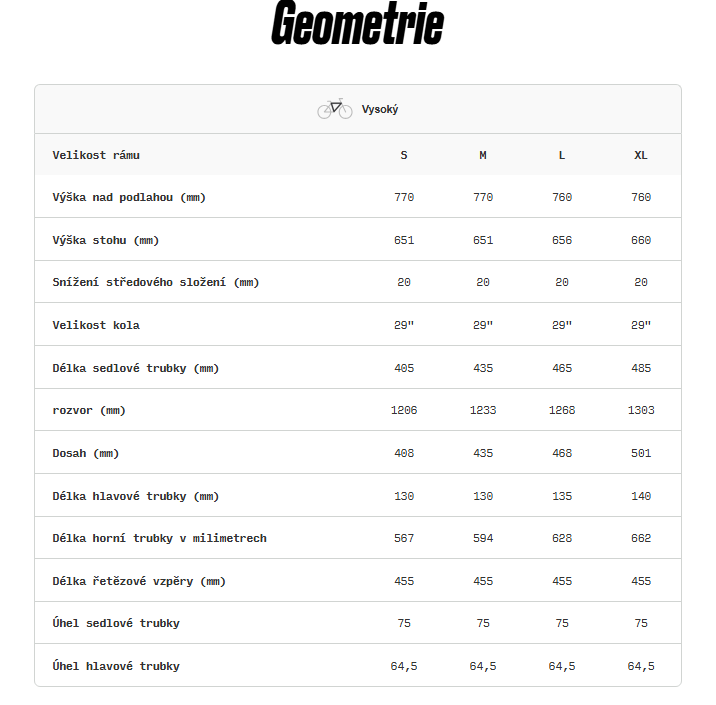 Geometrie

Vysoký

| Velikost rámu | S | M | L | XL |
|---|---|---|---|---|
| Výška nad podlahou (mm) | 770 | 770 | 760 | 760 |
| Výška stohu (mm) | 651 | 651 | 656 | 660 |
| Snížení středového složení (mm) | 20 | 20 | 20 | 20 |
| Velikost kola | 29" | 29" | 29" | 29" |
| Délka sedlové trubky (mm) | 405 | 435 | 465 | 485 |
| rozvor (mm) | 1206 | 1233 | 1268 | 1303 |
| Dosah (mm) | 408 | 435 | 468 | 501 |
| Délka hlavové trubky (mm) | 130 | 130 | 135 | 140 |
| Délka horní trubky v milimetrech | 567 | 594 | 628 | 662 |
| Délka řetězové vzpěry (mm) | 455 | 455 | 455 | 455 |
| Úhel sedlové trubky | 75 | 75 | 75 | 75 |
| Úhel hlavové trubky | 64,5 | 64,5 | 64,5 | 64,5 |